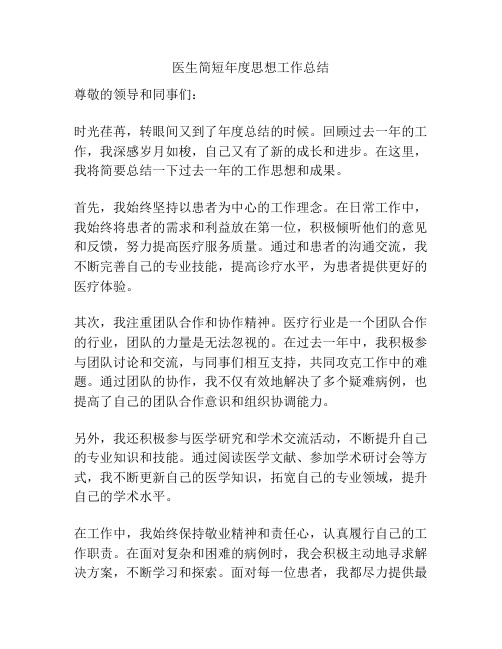 医生简短年度思想工作总结

尊敬的领导和同事们：

时光荏苒，转眼间又到了年度总结的时候。回顾过去一年的工作，我深感岁月如梭，自己又有了新的成长和进步。在这里，我将简要总结一下过去一年的工作思想和成果。

首先，我始终坚持以患者为中心的工作理念。在日常工作中，我始终将患者的需求和利益放在第一位，积极倾听他们的意见和反馈，努力提高医疗服务质量。通过和患者的沟通交流，我不断完善自己的专业技能，提高诊疗水平，为患者提供更好的医疗体验。

其次，我注重团队合作和协作精神。医疗行业是一个团队合作的行业，团队的力量是无法忽视的。在过去一年中，我积极参与团队讨论和交流，与同事们相互支持，共同攻克工作中的难题。通过团队的协作，我不仅有效地解决了多个疑难病例，也提高了自己的团队合作意识和组织协调能力。

另外，我还积极参与医学研究和学术交流活动，不断提升自己的专业知识和技能。通过阅读医学文献、参加学术研讨会等方式，我不断更新自己的医学知识，拓宽自己的专业领域，提升自己的学术水平。

在工作中，我始终保持敬业精神和责任心，认真履行自己的工作职责。在面对复杂和困难的病例时，我会积极主动地寻求解决方案，不断学习和探索。面对每一位患者，我都尽力提供最